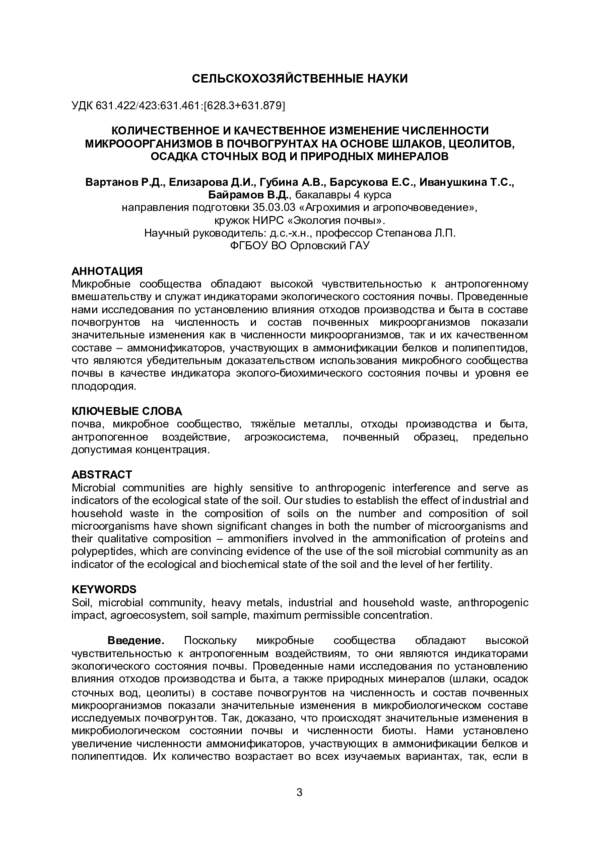 СЕЛЬСКОХОЗЯЙСТВЕННЫЕ НАУКИ

УДК 631.422/423:631.461:[628.3+631.879]

КОЛИЧЕСТВЕННОЕ И КАЧЕСТВЕННОЕ ИЗМЕНЕНИЕ ЧИСЛЕННОСТИ МИКРООРГАНИЗМОВ В ПОЧВОГРУНТАХ НА ОСНОВЕ ШЛАКОВ, ЦЕОЛИТОВ, ОСАДКА СТОЧНЫХ ВОД И ПРИРОДНЫХ МИНЕРАЛОВ

Вартанов Р.Д., Елизарова Д.И., Губина А.В., Барсукова Е.С., Иванушкина Т.С., Байрамов В.Д., бакалавры 4 курса
направления подготовки 35.03.03 «Агрохимия и агропочвоведение»,
кружок НИРС «Экология почвы».
Научный руководитель: д.с.-х.н., профессор Степанова Л.П.
ФГБОУ ВО Орловский ГАУ

АННОТАЦИЯ
Микробные сообщества обладают высокой чувствительностью к антропогенному вмешательству и служат индикаторами экологического состояния почвы. Проведенные нами исследования по установлению влияния отходов производства и быта в составе почвогрунтов на численность и состав почвенных микроорганизмов показали значительные изменения как в численности микроорганизмов, так и их качественном составе – аммонификаторов, участвующих в аммонификации белков и полипептидов, что являются убедительным доказательством использования микробного сообщества почвы в качестве индикатора эколого-биохимического состояния почвы и уровня ее плодородия.

КЛЮЧЕВЫЕ СЛОВА
почва, микробное сообщество, тяжёлые металлы, отходы производства и быта, антропогенное воздействие, агроэкосистема, почвенный образец, предельно допустимая концентрация.

ABSTRACT
Microbial communities are highly sensitive to anthropogenic interference and serve as indicators of the ecological state of the soil. Our studies to establish the effect of industrial and household waste in the composition of soils on the number and composition of soil microorganisms have shown significant changes in both the number of microorganisms and their qualitative composition – ammonifiers involved in the ammonification of proteins and polypeptides, which are convincing evidence of the use of the soil microbial community as an indicator of the ecological and biochemical state of the soil and the level of her fertility.

KEYWORDS
Soil, microbial community, heavy metals, industrial and household waste, anthropogenic impact, agroecosystem, soil sample, maximum permissible concentration.

Введение. Поскольку микробные сообщества обладают высокой чувствительностью к антропогенным воздействиям, то они являются индикаторами экологического состояния почвы. Проведенные нами исследования по установлению влияния отходов производства и быта, а также природных минералов (шлаки, осадок сточных вод, цеолиты) в составе почвогрунтов на численность и состав почвенных микроорганизмов показали значительные изменения в микробиологическом составе исследуемых почвогрунтов. Так, доказано, что происходят значительные изменения в микробиологическом состоянии почвы и численности биоты. Нами установлено увеличение численности аммонификаторов, участвующих в аммонификации белков и полипептидов. Их количество возрастает во всех изучаемых вариантах, так, если в

3